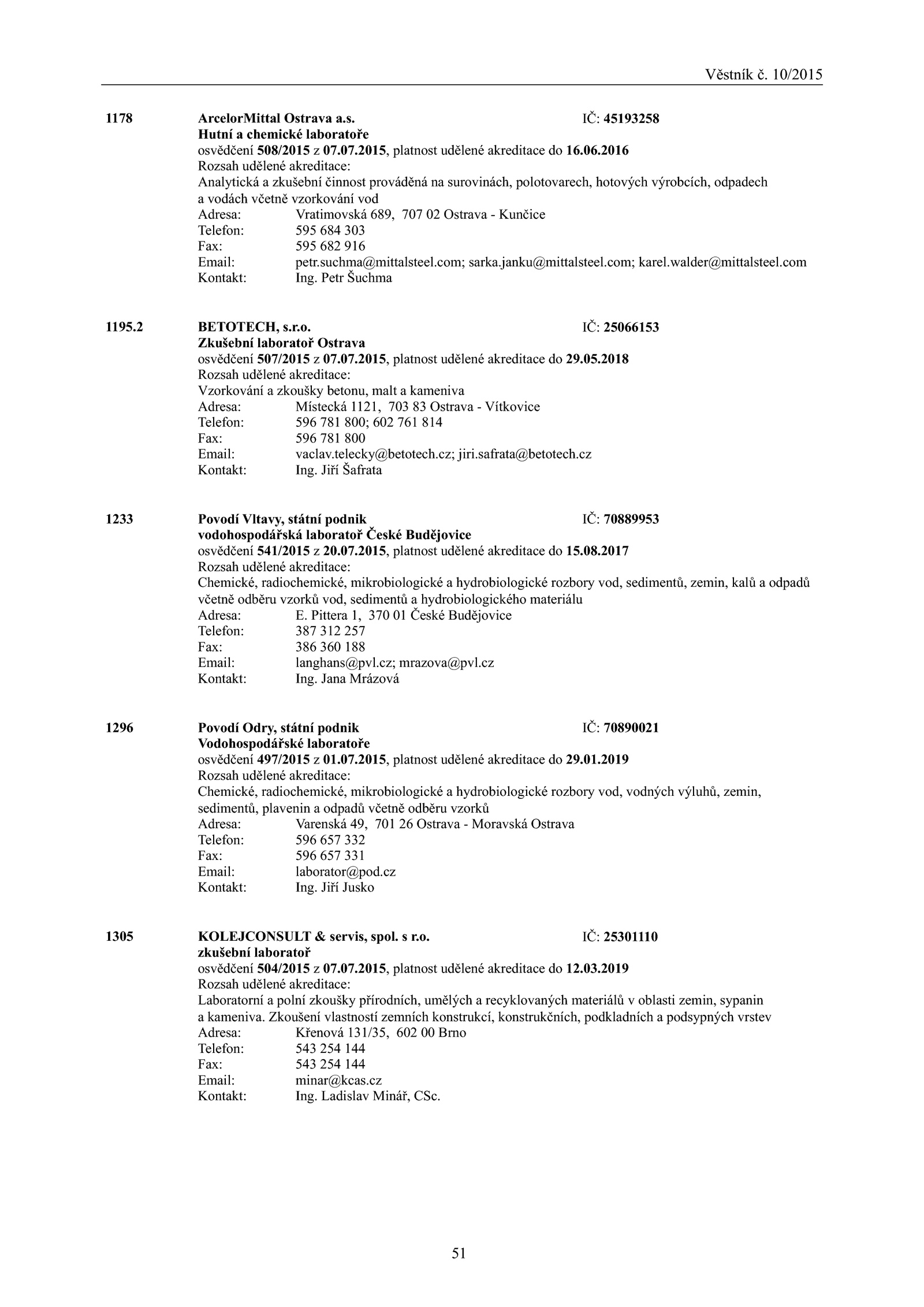 Věstník č. 10/2015

1178 ArcelorMittal Ostrava a.s. IČ: 45193258
Hutní a chemické laboratoře
osvědčení 508/2015 z 07.07.2015, platnost udělené akreditace do 16.06.2016
Rozsah udělené akreditace:
Analytická a zkušební činnost prováděná na surovinách, polotovarech, hotových výrobcích, odpadech a vodách včetně vzorkování vod
Adresa: Vratimovská 689, 707 02 Ostrava - Kunčice
Telefon: 595 684 303
Fax: 595 682 916
Email: petr.suchma@mittalsteel.com; sarka.janku@mittalsteel.com; karel.walder@mittalsteel.com
Kontakt: Ing. Petr Šuchma

1195.2 BETOTECH, s.r.o. IČ: 25066153
Zkušební laboratoř Ostrava
osvědčení 507/2015 z 07.07.2015, platnost udělené akreditace do 29.05.2018
Rozsah udělené akreditace:
Vzorkování a zkoušky betonu, malt a kameniva
Adresa: Místecká 1121, 703 83 Ostrava - Vítkovice
Telefon: 596 781 800; 602 761 814
Fax: 596 781 800
Email: vaclav.telecky@betotech.cz; jiri.safrata@betotech.cz
Kontakt: Ing. Jiří Šafrata

1233 Povodí Vltavy, státní podnik IČ: 70889953
vodohospodářská laboratoř České Budějovice
osvědčení 541/2015 z 20.07.2015, platnost udělené akreditace do 15.08.2017
Rozsah udělené akreditace:
Chemické, radiochemické, mikrobiologické a hydrobiologické rozbory vod, sedimentů, zemin, kalů a odpadů včetně odběru vzorků vod, sedimentů a hydrobiologického materiálu
Adresa: E. Pittera 1, 370 01 České Budějovice
Telefon: 387 312 257
Fax: 386 360 188
Email: langhans@pvl.cz; mrazova@pvl.cz
Kontakt: Ing. Jana Mrázová

1296 Povodí Odry, státní podnik IČ: 70890021
Vodohospodářské laboratoře
osvědčení 497/2015 z 01.07.2015, platnost udělené akreditace do 29.01.2019
Rozsah udělené akreditace:
Chemické, radiochemické, mikrobiologické a hydrobiologické rozbory vod, vodných výluhů, zemin, sedimentů, plavenin a odpadů včetně odběru vzorků
Adresa: Varenská 49, 701 26 Ostrava - Moravská Ostrava
Telefon: 596 657 332
Fax: 596 657 331
Email: laborator@pod.cz
Kontakt: Ing. Jiří Jusko

1305 KOLEJCONSULT & servis, spol. s r.o. IČ: 25301110
zkušební laboratoř
osvědčení 504/2015 z 07.07.2015, platnost udělené akreditace do 12.03.2019
Rozsah udělené akreditace:
Laboratorní a polní zkoušky přírodních, umělých a recyklovaných materiálů v oblasti zemin, sypanin a kameniva. Zkoušení vlastností zemních konstrukcí, konstrukčních, podkladních a podsypných vrstev
Adresa: Křenová 131/35, 602 00 Brno
Telefon: 543 254 144
Fax: 543 254 144
Email: minar@kcas.cz
Kontakt: Ing. Ladislav Minář, CSc.

51